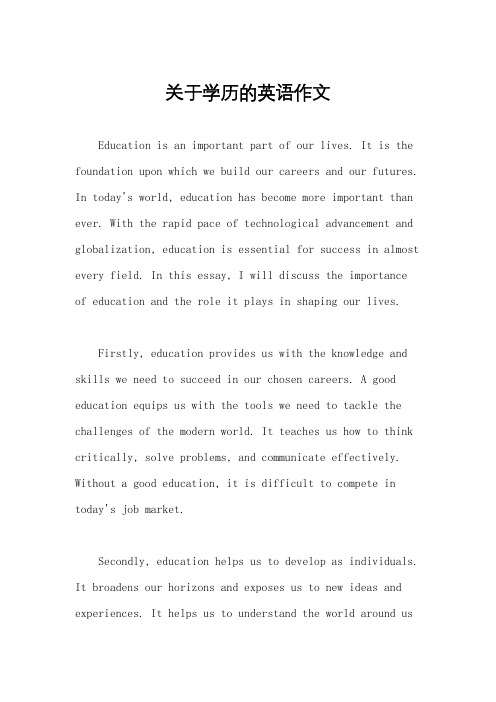 关于学历的英语作文

Education is an important part of our lives. It is the foundation upon which we build our careers and our futures. In today's world, education has become more important than ever. With the rapid pace of technological advancement and globalization, education is essential for success in almost every field. In this essay, I will discuss the importance of education and the role it plays in shaping our lives.

Firstly, education provides us with the knowledge and skills we need to succeed in our chosen careers. A good education equips us with the tools we need to tackle the challenges of the modern world. It teaches us how to think critically, solve problems, and communicate effectively. Without a good education, it is difficult to compete in today's job market.

Secondly, education helps us to develop as individuals. It broadens our horizons and exposes us to new ideas and experiences. It helps us to understand the world around us